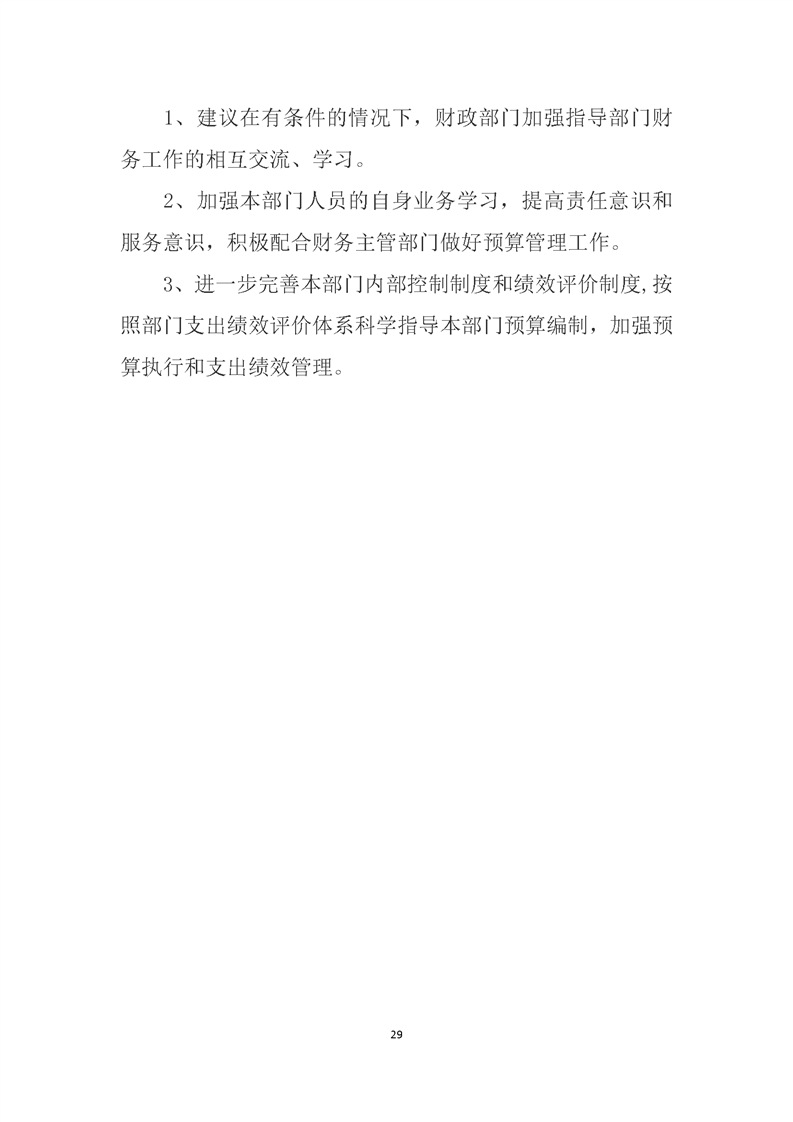 1、建议在有条件的情况下，财政部门加强指导部门财务工作的相互交流、学习。

2、加强本部门人员的自身业务学习，提高责任意识和服务意识，积极配合财务主管部门做好预算管理工作。

3、进一步完善本部门内部控制制度和绩效评价制度,按照部门支出绩效评价体系科学指导本部门预算编制，加强预算执行和支出绩效管理。

29